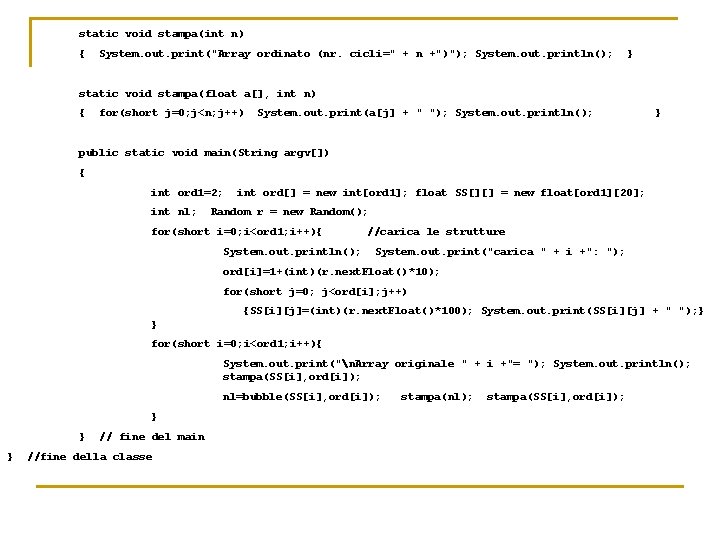 static void stampa(int n)
{ System.out.print("Array ordinato (nr. cicli=" + n +")"); System.out.println(); }

static void stampa(float a[], int n)
{ for(short j=0;j<n;j++) System.out.print(a[j] + " "); System.out.println(); }

public static void main(String argv[])
{
int ord1=2; int ord[] = new int[ord1]; float SS[][] = new float[ord1][20];
int n1; Random r = new Random();
for(short i=0;i<ord1;i++){ //carica le strutture
System.out.println(); System.out.print("carica " + i +": ");
ord[i]=1+(int)(r.nextFloat()*10);
for(short j=0; j<ord[i];j++)
{SS[i][j]=(int)(r.nextFloat()*100); System.out.print(SS[i][j] + " ");}
}
for(short i=0;i<ord1;i++){
System.out.print("\nArray originale " + i +"= "); System.out.println();
stampa(SS[i],ord[i]);
n1=bubble(SS[i],ord[i]); stampa(n1); stampa(SS[i],ord[i]);
}
} // fine del main
} //fine della classe